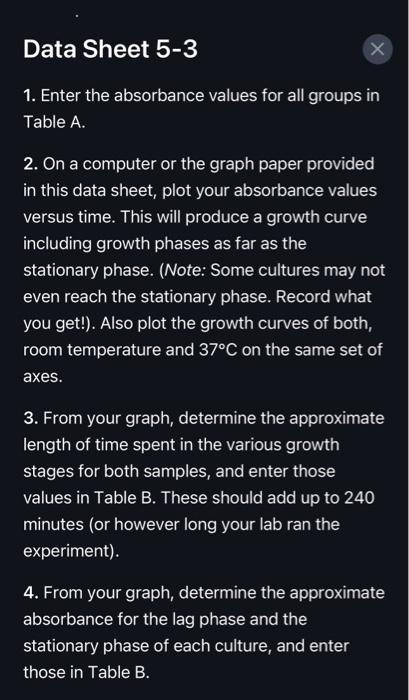 Data Sheet 5-3

1. Enter the absorbance values for all groups in Table A.

2. On a computer or the graph paper provided in this data sheet, plot your absorbance values versus time. This will produce a growth curve including growth phases as far as the stationary phase. (Note: Some cultures may not even reach the stationary phase. Record what you get!). Also plot the growth curves of both, room temperature and 37°C on the same set of axes.

3. From your graph, determine the approximate length of time spent in the various growth stages for both samples, and enter those values in Table B. These should add up to 240 minutes (or however long your lab ran the experiment).

4. From your graph, determine the approximate absorbance for the lag phase and the stationary phase of each culture, and enter those in Table B.